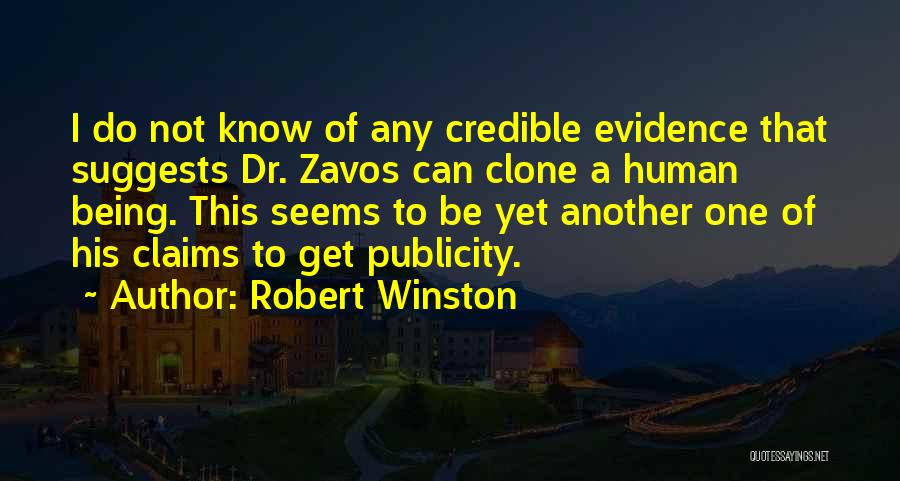 I do not know of any credible evidence that suggests Dr. Zavos can clone a human being. This seems to be yet another one of his claims to get publicity.

~ Author: Robert Winston

QUOTESSAYINGS.NET